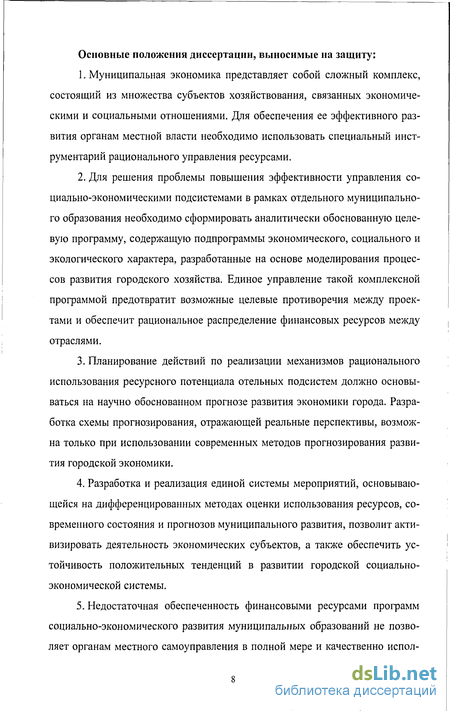 Основные положения диссертации, выносимые на защиту:

1. Муниципальная экономика представляет собой сложный комплекс, состоящий из множества субъектов хозяйствования, связанных экономическими и социальными отношениями. Для обеспечения ее эффективного развития органам местной власти необходимо использовать специальный инструментарий рационального управления ресурсами.

2. Для решения проблемы повышения эффективности управления социально-экономическими подсистемами в рамках отдельного муниципального образования необходимо сформировать аналитически обоснованную целевую программу, содержащую подпрограммы экономического, социального и экологического характера, разработанные на основе моделирования процессов развития городского хозяйства. Единое управление такой комплексной программой предотвратит возможные целевые противоречия между проектами и обеспечит рациональное распределение финансовых ресурсов между отраслями.

3. Планирование действий по реализации механизмов рационального использования ресурсного потенциала отельных подсистем должно основываться на научно обоснованном прогнозе развития экономики города. Разработка схемы прогнозирования, отражающей реальные перспективы, возможна только при использовании современных методов прогнозирования развития городской экономики.

4. Разработка и реализация единой системы мероприятий, основывающейся на дифференцированных методах оценки использования ресурсов, современного состояния и прогнозов муниципального развития, позволит активизировать деятельность экономических субъектов, а также обеспечить устойчивость положительных тенденций в развитии городской социально-экономической системы.

5. Недостаточная обеспеченность финансовыми ресурсами программ социально-экономического развития муниципальных образований не позволяет органам местного самоуправления в полной мере и качественно испол-

8

dsLib.net
библиотека диссертаций